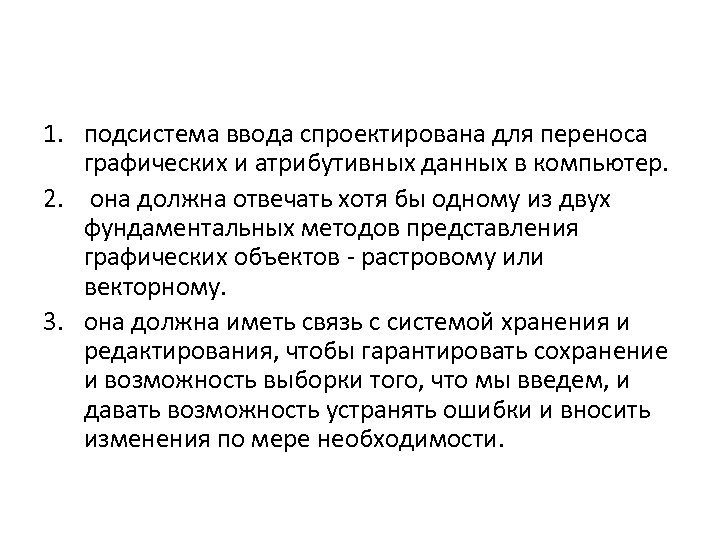 1. подсистема ввода спроектирована для переноса графических и атрибутивных данных в компьютер.

2. она должна отвечать хотя бы одному из двух фундаментальных методов представления графических объектов - растровому или векторному.

3. она должна иметь связь с системой хранения и редактирования, чтобы гарантировать сохранение и возможность выборки того, что мы введем, и давать возможность устранять ошибки и вносить изменения по мере необходимости.